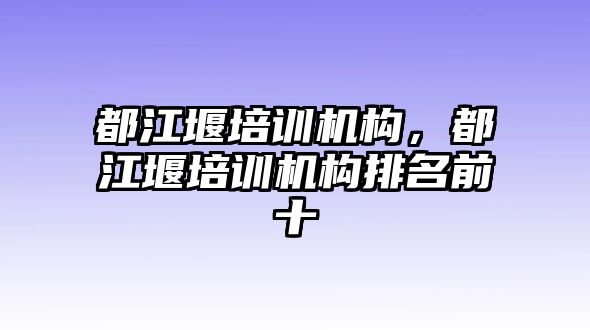 都江堰培训机构，都江堰培训机构排名前十